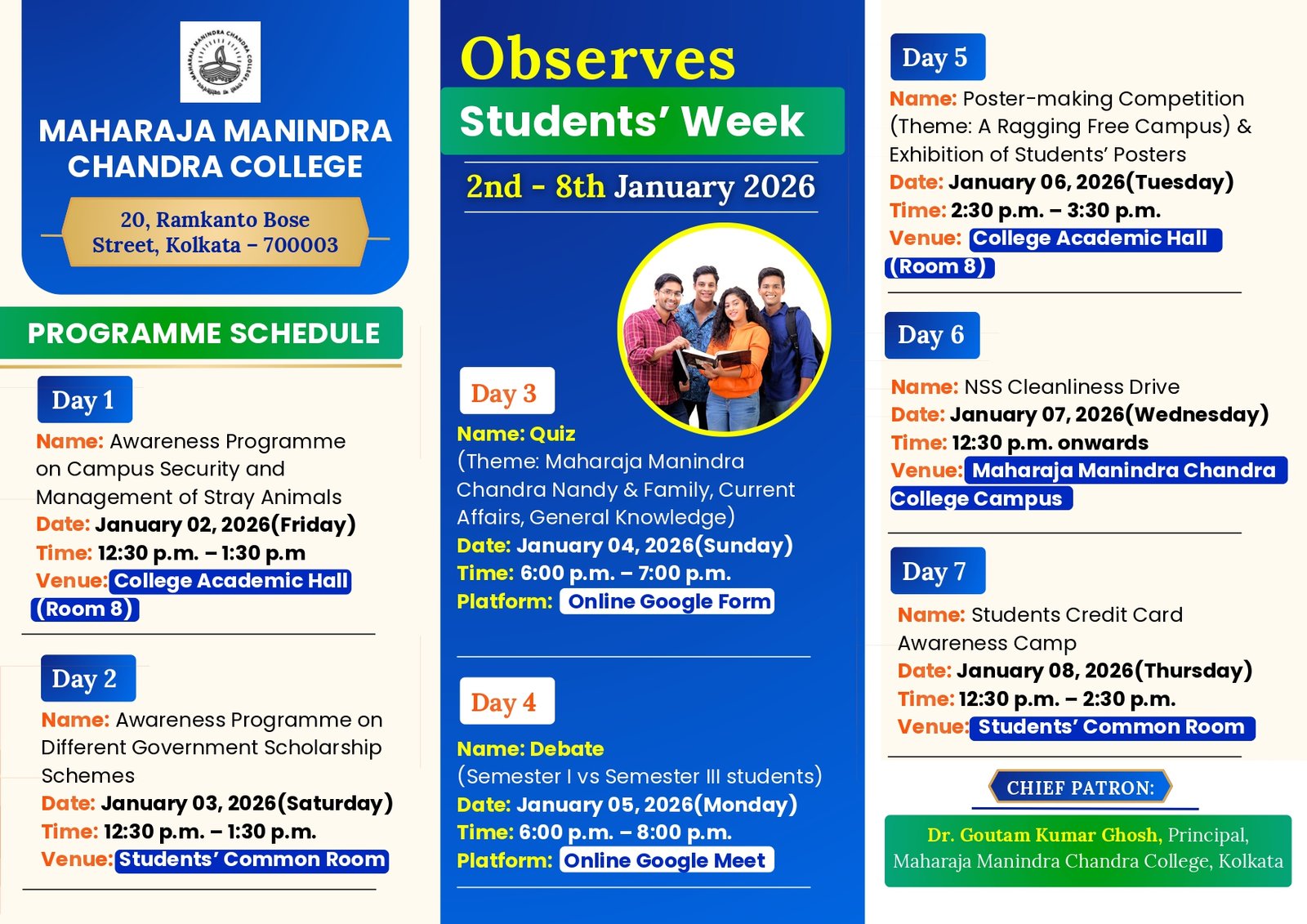 MAHARAJA MANINDRA CHANDRA COLLEGE

20, Ramkanto Bose Street, Kolkata – 700003

PROGRAMME SCHEDULE

Day 1

Name: Awareness Programme on Campus Security and Management of Stray Animals
Date: January 02, 2026(Friday)
Time: 12:30 p.m. – 1:30 p.m
Venue: College Academic Hall (Room 8)

Day 2

Name: Awareness Programme on Different Government Scholarship Schemes
Date: January 03, 2026(Saturday)
Time: 12:30 p.m. – 1:30 p.m.
Venue: Students' Common Room

Observes
Students' Week
2nd - 8th January 2026

Day 3

Name: Quiz
(Theme: Maharaja Manindra Chandra Nandy & Family, Current Affairs, General Knowledge)
Date: January 04, 2026(Sunday)
Time: 6:00 p.m. – 7:00 p.m.
Platform: Online Google Form

Day 4

Name: Debate
(Semester I vs Semester III students)
Date: January 05, 2026(Monday)
Time: 6:00 p.m. – 8:00 p.m.
Platform: Online Google Meet

Day 5

Name: Poster-making Competition (Theme: A Ragging Free Campus) & Exhibition of Students' Posters
Date: January 06, 2026(Tuesday)
Time: 2:30 p.m. – 3:30 p.m.
Venue: College Academic Hall (Room 8)

Day 6

Name: NSS Cleanliness Drive
Date: January 07, 2026(Wednesday)
Time: 12:30 p.m. onwards
Venue: Maharaja Manindra Chandra College Campus

Day 7

Name: Students Credit Card Awareness Camp
Date: January 08, 2026(Thursday)
Time: 12:30 p.m. – 2:30 p.m.
Venue: Students' Common Room

CHIEF PATRON:

Dr. Goutam Kumar Ghosh, Principal, Maharaja Manindra Chandra College, Kolkata